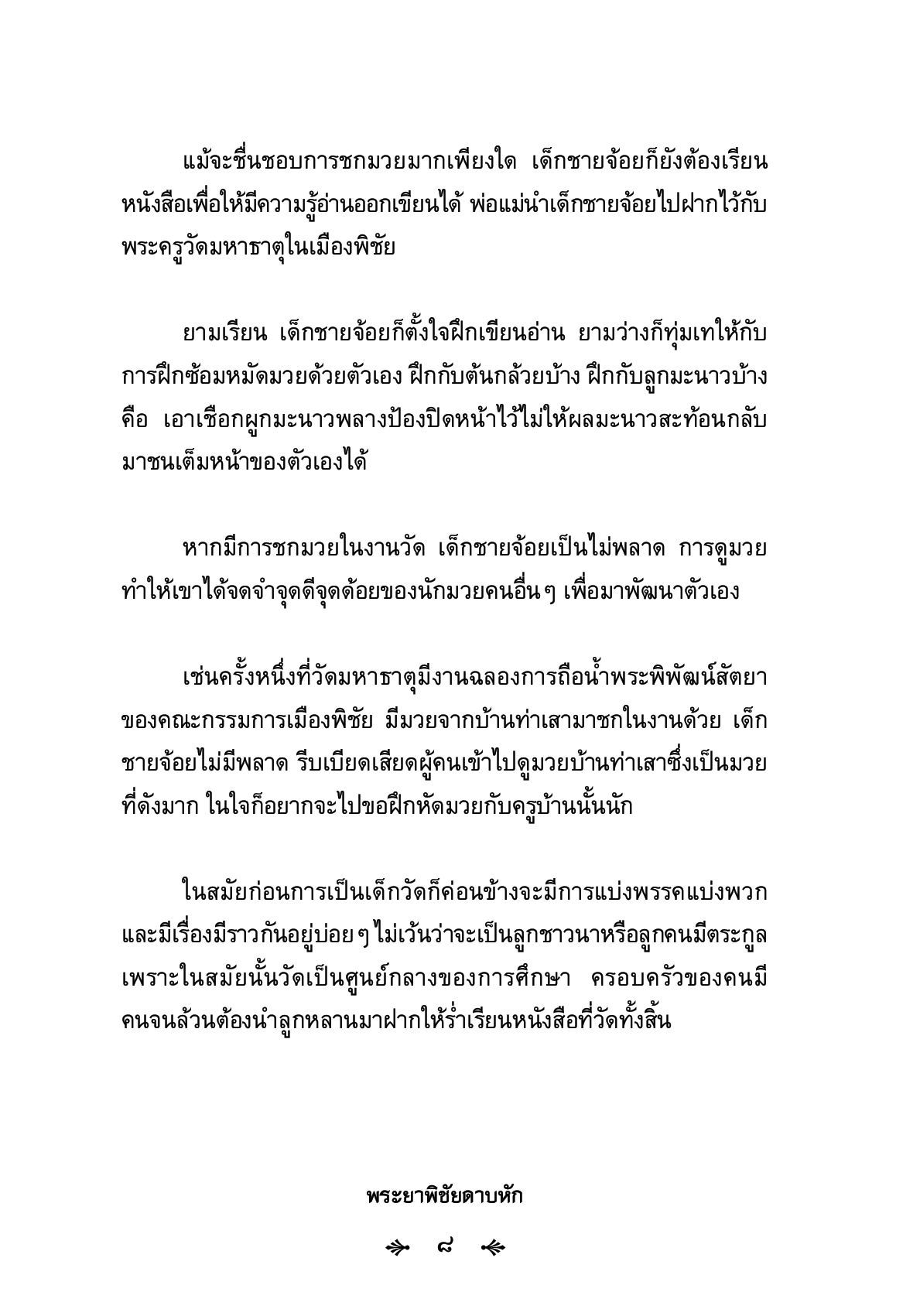 แม้จะชื่นชอบการชกมวยมากเพียงใด เด็กชายจ้อยก็ยังต้องเรียนหนังสือเพื่อให้มีความรู้อ่านออกเขียนได้ พ่อแม่นำเด็กชายจ้อยไปฝากไว้กับพระครูวัดมหาธาตุในเมืองพิชัย

ยามเรียน เด็กชายจ้อยก็ตั้งใจฝึกเขียนอ่าน ยามว่างก็ทุ่มเทให้กับการฝึกซ้อมหมัดมวยด้วยตัวเอง ฝึกกับต้นกล้วยบ้าง ฝึกกับลูกมะนาวบ้าง คือ เอาเชือกผูกมะนาวพลางป้องปิดหน้าไว้ไม่ให้ผลมะนาวสะท้อนกลับมาชนเต็มหน้าของตัวเองได้

หากมีการชกมวยในงานวัด เด็กชายจ้อยเป็นไม่พลาด การดูมวยทำให้เขาได้จดจำจุดดีจุดด้อยของนักมวยคนอื่นๆ เพื่อมาพัฒนาตัวเอง

เช่นครั้งหนึ่งที่วัดมหาธาตุมีงานฉลองการถือน้ำพระพิพัฒน์สัตยาของคณะกรรมการเมืองพิชัย มีมวยจากบ้านท่าเสามาชกในงานด้วย เด็กชายจ้อยไม่มีพลาด รีบเบียดเสียดผู้คนเข้าไปดูมวยบ้านท่าเสาซึ่งเป็นมวยที่ดังมาก ในใจก็อยากจะไปขอฝึกหัดมวยกับครูบ้านนั้นนัก

ในสมัยก่อนการเป็นเด็กวัดก็ค่อนข้างจะมีการแบ่งพรรคแบ่งพวกและมีเรื่องมีราวกันอยู่บ่อยๆ ไม่เว้นว่าจะเป็นลูกชาวนาหรือลูกคนมีตระกูล เพราะในสมัยนั้นวัดเป็นศูนย์กลางของการศึกษา ครอบครัวของคนมีคนจนล้วนต้องนำลูกหลานมาฝากให้ร่ำเรียนหนังสือที่วัดทั้งสิ้น

พระยาพิชัยดาบหัก

๘